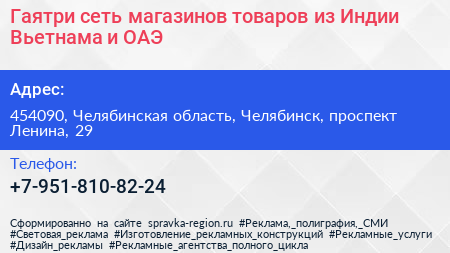 Гаятри сеть магазинов товаров из Индии Вьетнама и ОАЭ

Адрес:

454090, Челябинская область, Челябинск, проспект Ленина, 29

Телефон:

+7-951-810-82-24

Сформированно на сайте spravka-region.ru #Реклама,_полиграфия,_СМИ #Световая_реклама #Изготовление_рекламных_конструкций #Рекламные_услуги #Дизайн_рекламы #Рекламные_агентства_полного_цикла